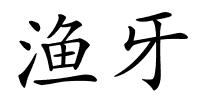 渔牙